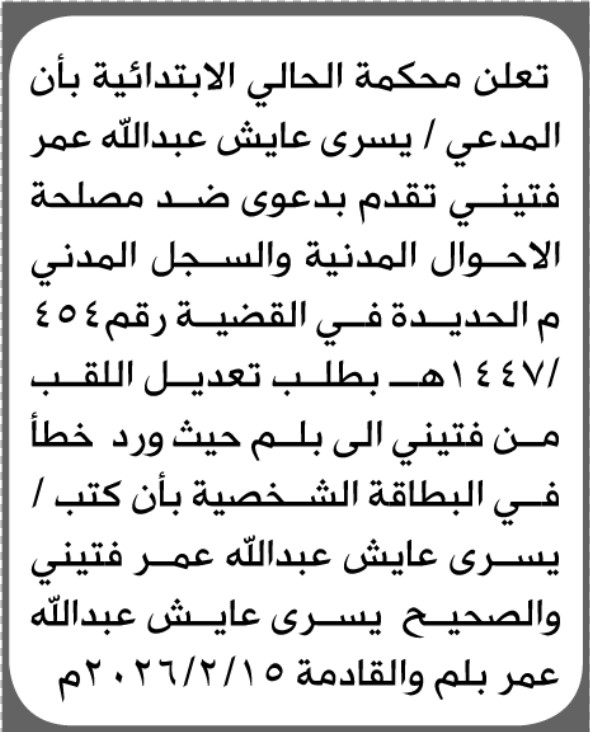 تعلن محكمة الحالي الابتدائية بأن المدعي / يسرى عايش عبدالله عمر فتيني تقدم بدعوى ضد مصلحة الاحوال المدنية والسجل المدني م الحديدة في القضية رقم٤٥٤ /١٤٤٧هـ بطلب تعديل اللقب من فتيني الى بلم حيث ورد خطأ في البطاقة الشخصية بأن كتب / يسرى عايش عبدالله عمر فتيني والصحيح يسرى عايش عبدالله عمر بلم والقادمة ٢٠٢٦/٢/١٥م